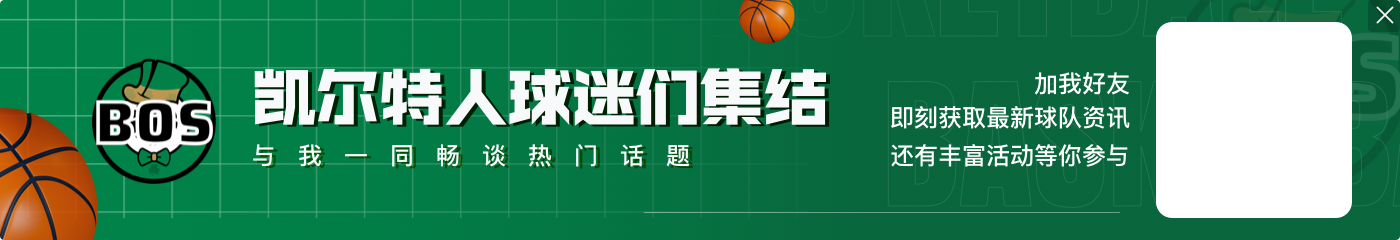 BOS

凯尔特人球迷们集结
与我一同畅谈热门话题

加我好友
即刻获取最新球队资讯
还有丰富活动等你参与